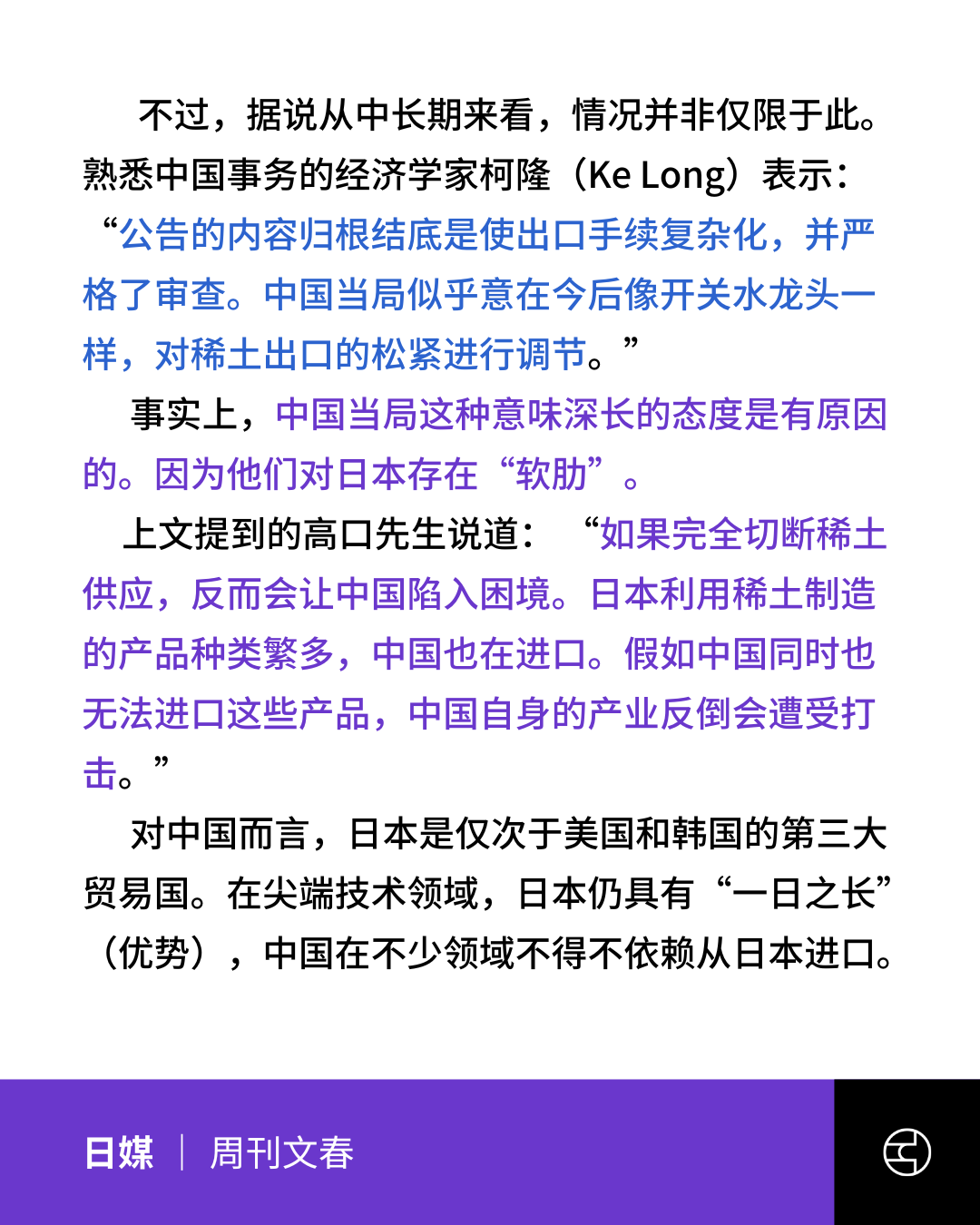 不过，据说从中长期来看，情况并非仅限于此。熟悉中国事务的经济学家柯隆（Ke Long）表示：“公告的内容归根结底是使出口手续复杂化，并严格了审查。中国当局似乎意在今后像开关水龙头一样，对稀土出口的松紧进行调节。”

事实上，中国当局这种意味深长的态度是有原因的。因为他们对日本存在“软肋”。

上文提到的高口先生说道：“如果完全切断稀土供应，反而会让中国陷入困境。日本利用稀土制造的产品种类繁多，中国也在进口。假如中国同时也无法进口这些产品，中国自身的产业反倒会遭受打击。”

对中国而言，日本是仅次于美国和韩国的第三大贸易国。在尖端技术领域，日本仍具有“一日之长”（优势），中国在不少领域不得不依赖从日本进口。

日媒 | 周刊文春